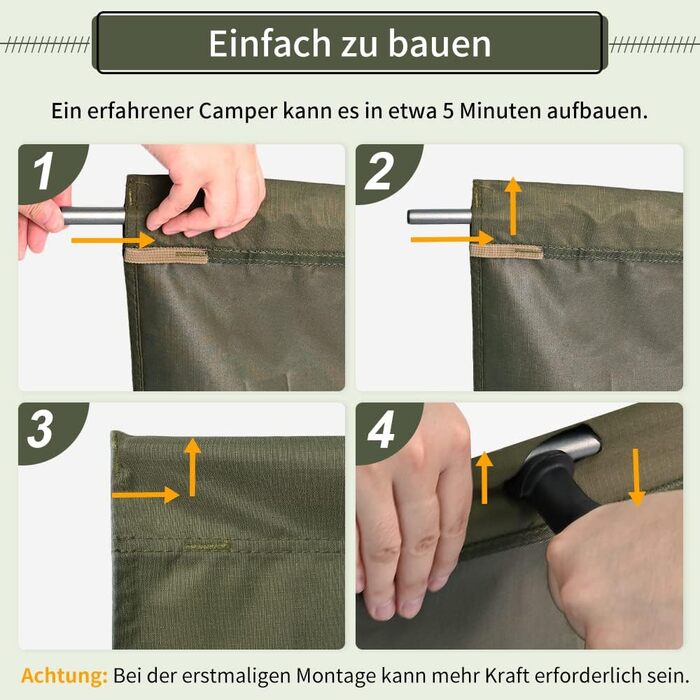 Einfach zu bauen

Ein erfahrener Camper kann es in etwa 5 Minuten aufbauen.

1

2

3

4

Achtung: Bei der erstmaligen Montage kann mehr Kraft erforderlich sein.